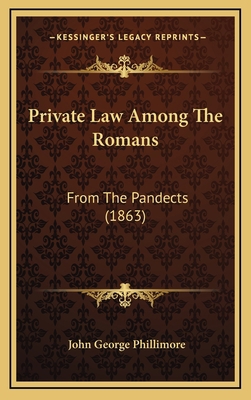 —KESSINGER'S LEGACY REPRINTS—

Private Law Among The Romans

From The Pandects (1863)

John George Phillimore